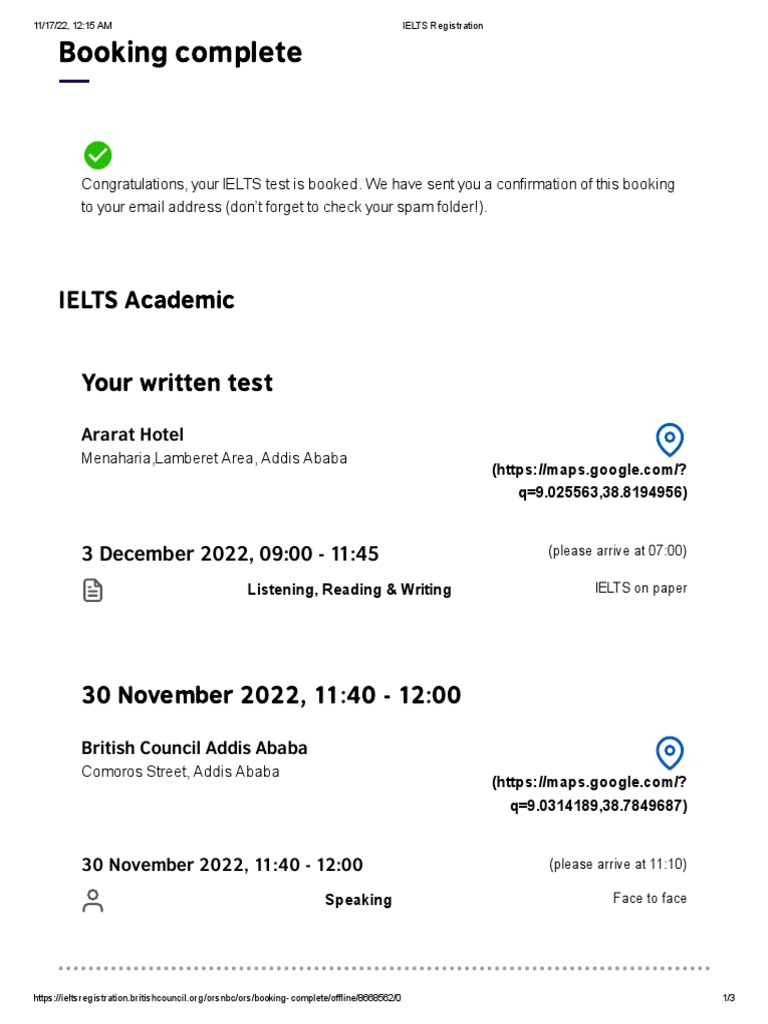 11/17/22, 12:15 AM IELTS Registration

Booking complete

Congratulations, your IELTS test is booked. We have sent you a confirmation of this booking to your email address (don't forget to check your spam folder!).

IELTS Academic

Your written test

Ararat Hotel
Menaharia,Lamberet Area, Addis Ababa

(https://maps.google.com/?q=9.025563,38.8194956)

3 December 2022, 09:00 - 11:45

(please arrive at 07:00)

Listening, Reading & Writing

IELTS on paper

30 November 2022, 11:40 - 12:00

British Council Addis Ababa
Comoros Street, Addis Ababa

(https://maps.google.com/?q=9.0314189,38.7849687)

30 November 2022, 11:40 - 12:00

(please arrive at 11:10)

Speaking

Face to face

https://ieltsregistration.britishcouncil.org/orsnbc/ors/booking-complete/offline/8668562/0 1/3